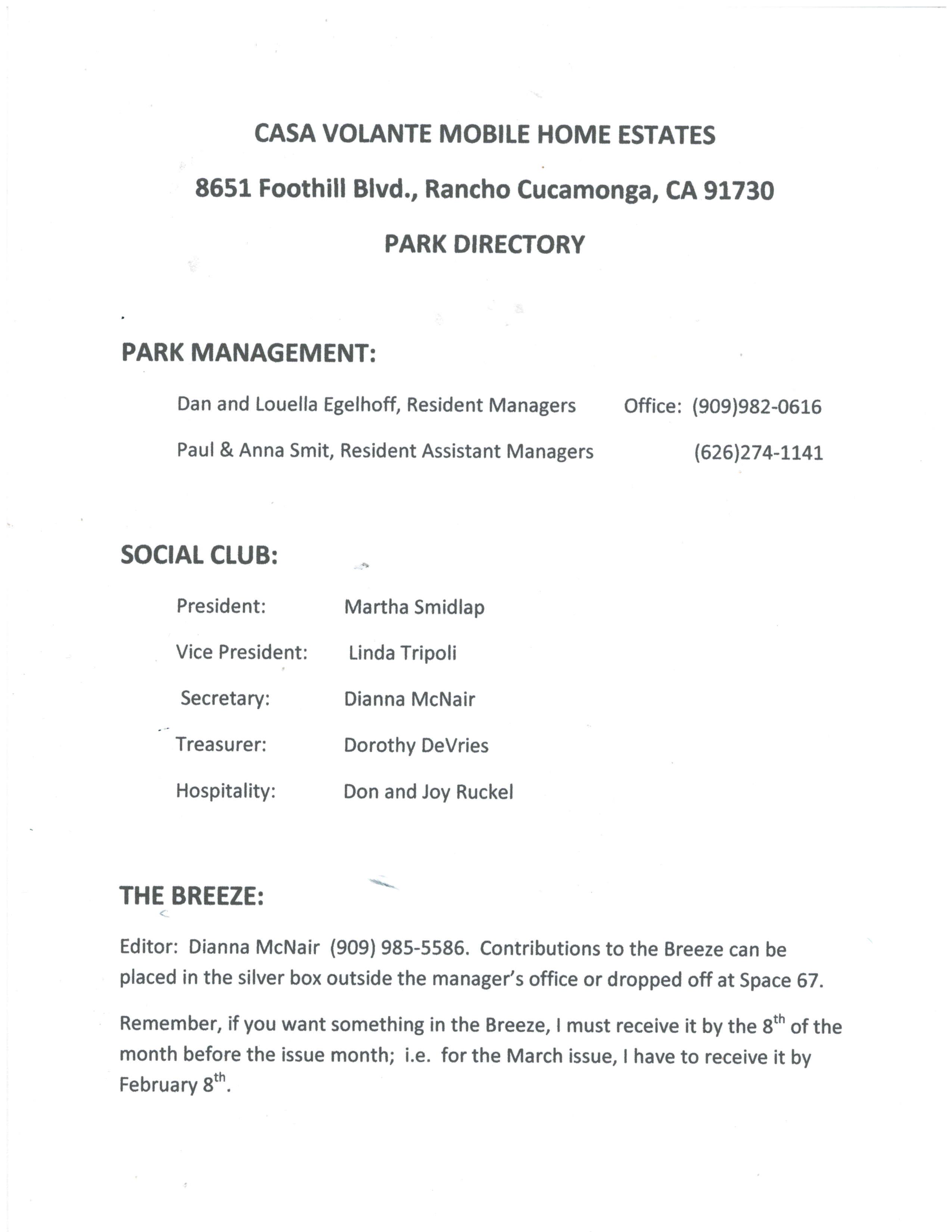 CASA VOLANTE MOBILE HOME ESTATES

8651 Foothill Blvd., Rancho Cucamonga, CA 91730

PARK DIRECTORY

PARK MANAGEMENT:

Dan and Louella Egelhoff, Resident Managers Office: (909)982-0616

Paul & Anna Smit, Resident Assistant Managers (626)274-1141

SOCIAL CLUB:

President: Martha Smidlap

Vice President: Linda Tripoli

Secretary: Dianna McNair

Treasurer: Dorothy DeVries

Hospitality: Don and Joy Ruckel

THE BREEZE:

Editor: Dianna McNair (909) 985-5586. Contributions to the Breeze can be placed in the silver box outside the manager's office or dropped off at Space 67.

Remember, if you want something in the Breeze, I must receive it by the 8$^{th}$ of the month before the issue month; i.e. for the March issue, I have to receive it by February 8$^{th}$.